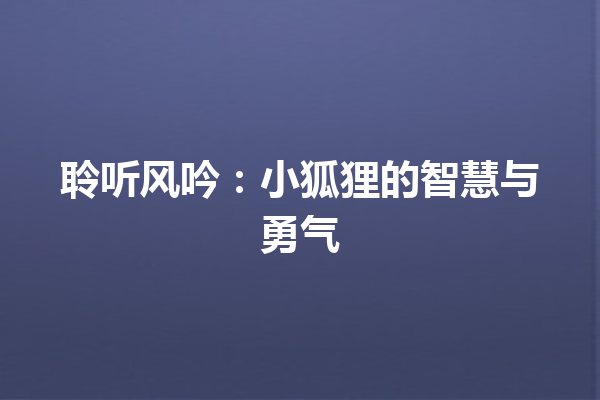 聆听风吟：小狐狸的智慧与勇气